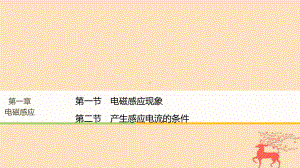 第一章
电磁感应

第一节　电磁感应现象

第二节　产生感应电流的条件